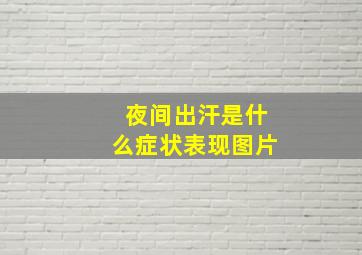 夜间出汗是什么症状表现图片